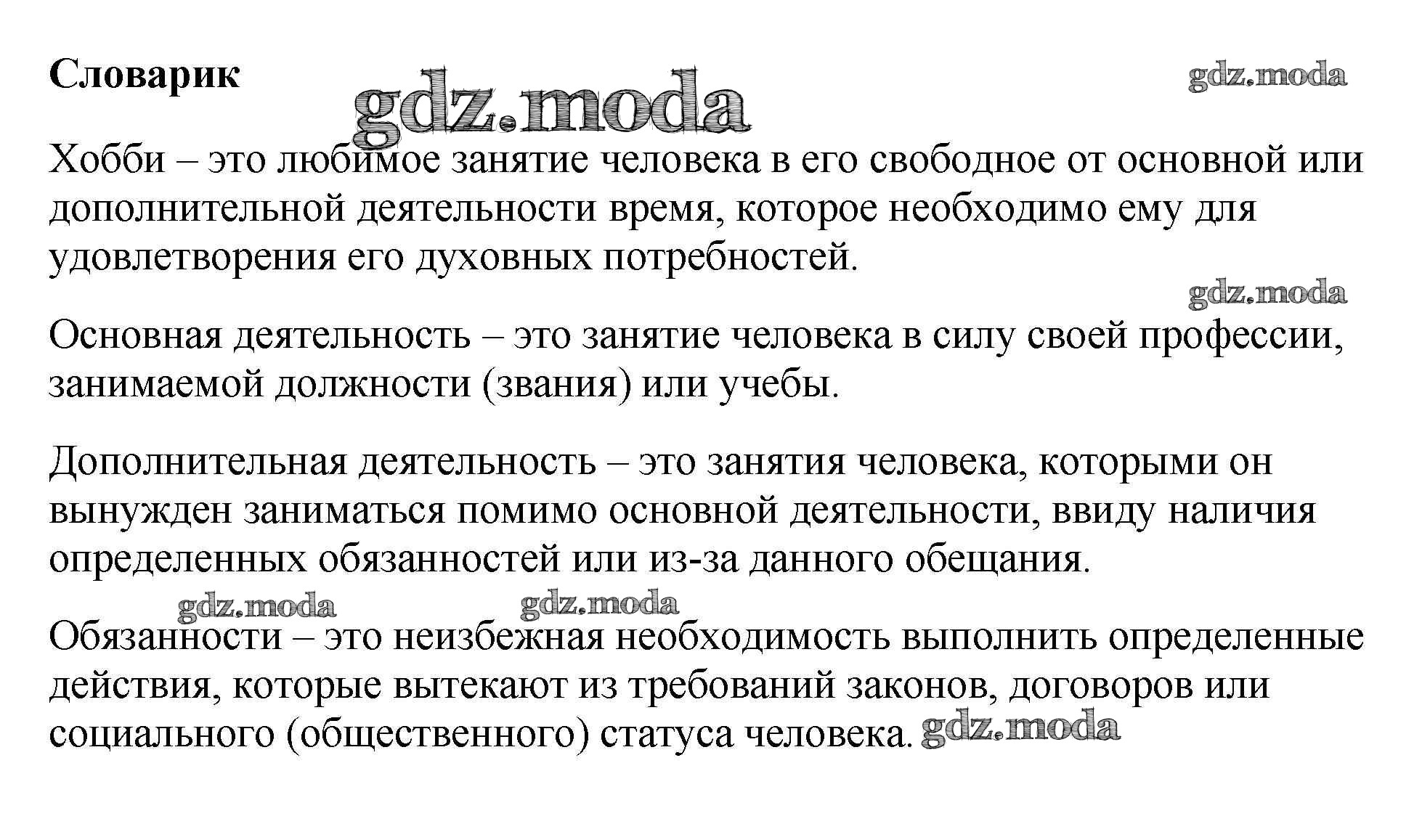 Словарик

gdz.moda

gdz.moda

Хобби – это любимое занятие человека в его свободное от основной или дополнительной деятельности время, которое необходимо ему для удовлетворения его духовных потребностей.

gdz.moda

Основная деятельность – это занятие человека в силу своей профессии, занимаемой должности (звания) или учебы.

Дополнительная деятельность – это занятия человека, которыми он вынужден заниматься помимо основной деятельности, ввиду наличия определенных обязанностей или из-за данного обещания.

gdz.moda gdz.moda

Обязанности – это неизбежная необходимость выполнить определенные действия, которые вытекают из требований законов, договоров или социального (общественного) статуса человека. gdz.moda